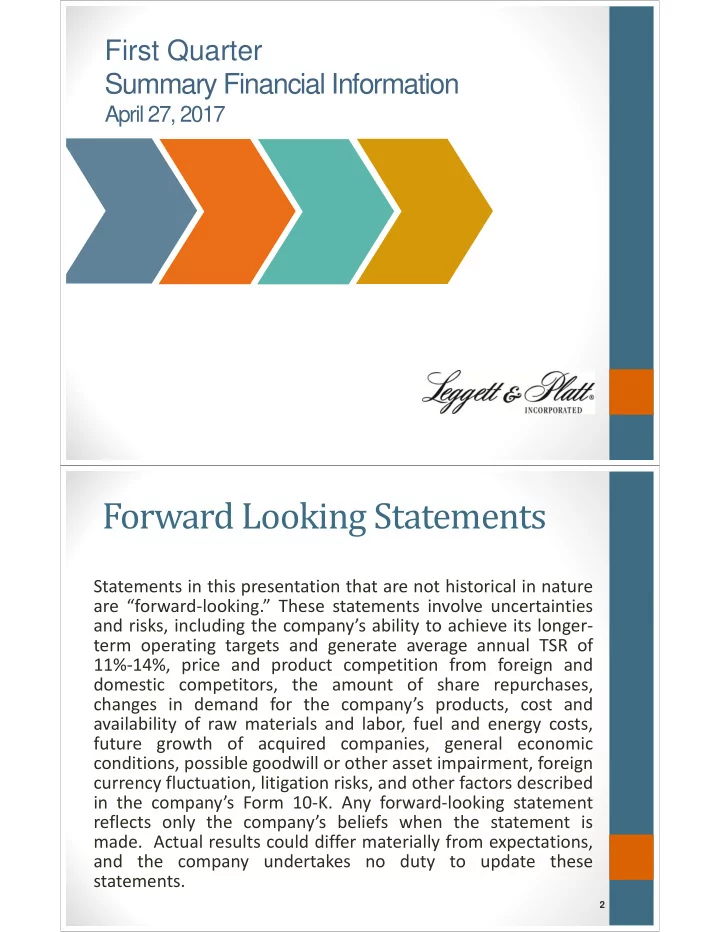 First Quarter
Summary Financial Information
April 27, 2017

Leggett & Platt®
INCORPORATED

Forward Looking Statements

Statements in this presentation that are not historical in nature are "forward-looking." These statements involve uncertainties and risks, including the company's ability to achieve its longer-term operating targets and generate average annual TSR of 11%-14%, price and product competition from foreign and domestic competitors, the amount of share repurchases, changes in demand for the company's products, cost and availability of raw materials and labor, fuel and energy costs, future growth of acquired companies, general economic conditions, possible goodwill or other asset impairment, foreign currency fluctuation, litigation risks, and other factors described in the company's Form 10-K. Any forward-looking statement reflects only the company's beliefs when the statement is made. Actual results could differ materially from expectations, and the company undertakes no duty to update these statements.

2